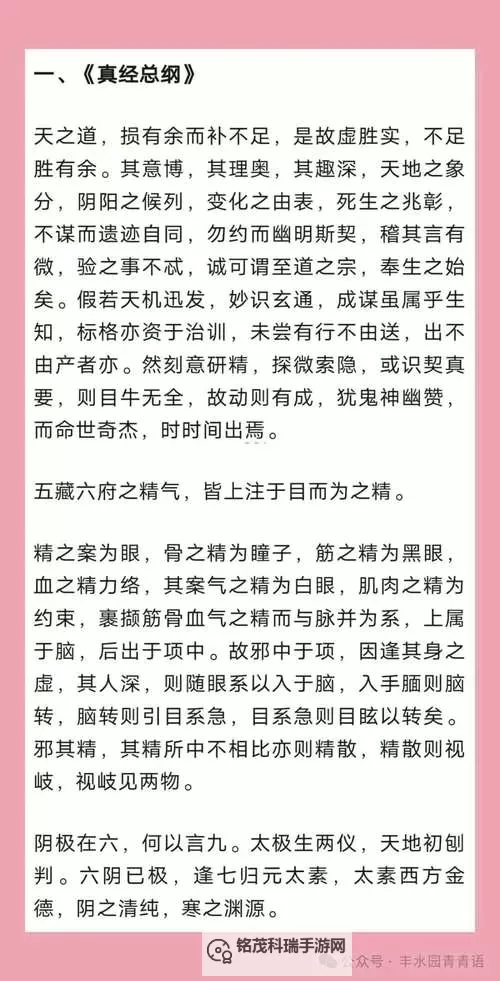 一、《真经总纲》

天之道，损有余而补不足，是故虚胜实，不足胜有余。其意博，其理奥，其趣深，天地之象分，阴阳之候列，变化之由表，死生之兆彰，不谋而遗迹自同，勿约而幽明斯契，稽其言有微，验之事不忒，诚可谓至道之宗，奉生之始矣。假若天机迅发，妙识玄通，成谋虽属乎生知，标格亦资于治训，未尝有行不由送，出不由产者亦。然刻意研精，探微索隐，或识契真要，则目牛无全，故动则有成，犹鬼神幽赞，而命世奇杰，时时间出焉。

五藏六府之精气，皆上注于目而为之精。

精之案为眼，骨之精为瞳子，筋之精为黑眼，血之精力络，其案气之精为白眼，肌肉之精为约束，裹撷筋骨血气之精而与脉并为系，上属于脑，后出于项中。故邪中于项，因逢其身之虚，其人深，则随眼系以入于脑，入手腼则脑转，脑转则引目系急，目系急则目眩以转矣。邪其精，其精所中不相比亦则精散，精散则视岐，视岐见两物。

阴极在六，何以言九。太极生两仪，天地初刨判。六阴已极，逢七归元太素，太素西方金德，阴之清纯，寒之渊源。

铭茂科瑞手游网
公众号 · 丰水园青青语